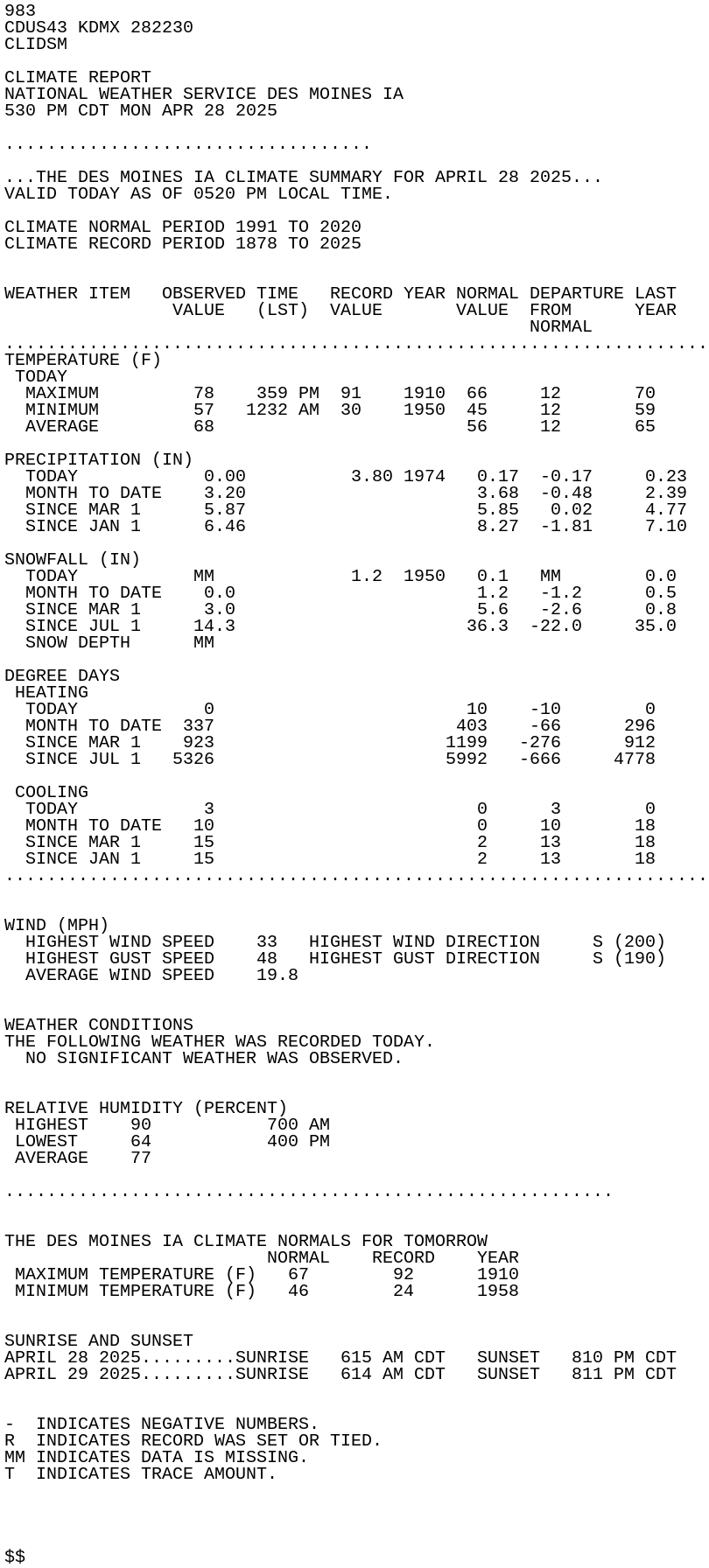 983
CDUS43 KDMX 282230
CLIDSM

CLIMATE REPORT
NATIONAL WEATHER SERVICE DES MOINES IA
530 PM CDT MON APR 28 2025

...................................

...THE DES MOINES IA CLIMATE SUMMARY FOR APRIL 28 2025...
VALID TODAY AS OF 0520 PM LOCAL TIME.

CLIMATE NORMAL PERIOD 1991 TO 2020
CLIMATE RECORD PERIOD 1878 TO 2025

| WEATHER ITEM | OBSERVED VALUE | TIME (LST) | RECORD VALUE | YEAR | NORMAL VALUE | DEPARTURE FROM NORMAL | LAST YEAR |
|---|---|---|---|---|---|---|---|
| TEMPERATURE (F) | | | | | | | |
| TODAY | | | | | | | |
| MAXIMUM | 78 | 359 PM | 91 | 1910 | 66 | 12 | 70 |
| MINIMUM | 57 | 1232 AM | 30 | 1950 | 45 | 12 | 59 |
| AVERAGE | 68 | | | | 56 | 12 | 65 |
| PRECIPITATION (IN) | | | | | | | |
| TODAY | 0.00 | | 3.80 | 1974 | 0.17 | -0.17 | 0.23 |
| MONTH TO DATE | 3.20 | | | | 3.68 | -0.48 | 2.39 |
| SINCE MAR 1 | 5.87 | | | | 5.85 | 0.02 | 4.77 |
| SINCE JAN 1 | 6.46 | | | | 8.27 | -1.81 | 7.10 |
| SNOWFALL (IN) | | | | | | | |
| TODAY | MM | | 1.2 | 1950 | 0.1 | MM | 0.0 |
| MONTH TO DATE | 0.0 | | | | 1.2 | -1.2 | 0.5 |
| SINCE MAR 1 | 3.0 | | | | 5.6 | -2.6 | 0.8 |
| SINCE JUL 1 | 14.3 | | | | 36.3 | -22.0 | 35.0 |
| SNOW DEPTH | MM | | | | | | |
| DEGREE DAYS | | | | | | | |
| HEATING | | | | | | | |
| TODAY | 0 | | | | 10 | -10 | 0 |
| MONTH TO DATE | 337 | | | | 403 | -66 | 296 |
| SINCE MAR 1 | 923 | | | | 1199 | -276 | 912 |
| SINCE JUL 1 | 5326 | | | | 5992 | -666 | 4778 |
| COOLING | | | | | | | |
| TODAY | 3 | | | | 0 | 3 | 0 |
| MONTH TO DATE | 10 | | | | 0 | 10 | 18 |
| SINCE MAR 1 | 15 | | | | 2 | 13 | 18 |
| SINCE JAN 1 | 15 | | | | 2 | 13 | 18 |

WIND (MPH)
HIGHEST WIND SPEED 33 HIGHEST WIND DIRECTION S (200)
HIGHEST GUST SPEED 48 HIGHEST GUST DIRECTION S (190)
AVERAGE WIND SPEED 19.8

WEATHER CONDITIONS
THE FOLLOWING WEATHER WAS RECORDED TODAY.
NO SIGNIFICANT WEATHER WAS OBSERVED.

RELATIVE HUMIDITY (PERCENT)
HIGHEST 90 700 AM
LOWEST 64 400 PM
AVERAGE 77

..........................................................

THE DES MOINES IA CLIMATE NORMALS FOR TOMORROW

| | NORMAL | RECORD | YEAR |
|---|---|---|---|
| MAXIMUM TEMPERATURE (F) | 67 | 92 | 1910 |
| MINIMUM TEMPERATURE (F) | 46 | 24 | 1958 |

SUNRISE AND SUNSET
APRIL 28 2025.........SUNRISE 615 AM CDT SUNSET 810 PM CDT
APRIL 29 2025.........SUNRISE 614 AM CDT SUNSET 811 PM CDT

- INDICATES NEGATIVE NUMBERS.
R INDICATES RECORD WAS SET OR TIED.
MM INDICATES DATA IS MISSING.
T INDICATES TRACE AMOUNT.

$$